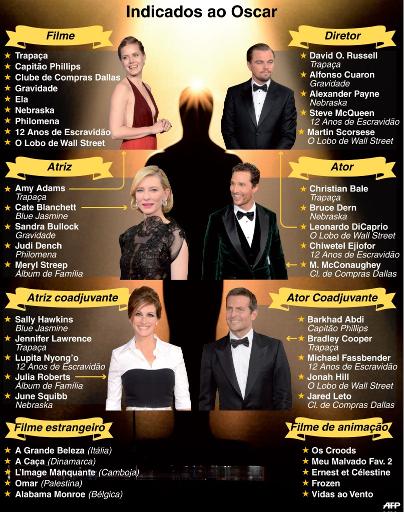 Indicados ao Oscar

Filme
★ Trapaça
★ Capitão Phillips
★ Clube de Compras Dallas
★ Gravidade
★ Ela
★ Nebraska
★ Philomena
★ 12 Anos de Escravidão
★ O Lobo de Wall Street

Diretor
★ David O. Russell
Trapaça
★ Alfonso Cuaron
Gravidade
★ Alexander Payne
Nebraska
★ Steve McQueen
12 Anos de Escravidão
★ Martin Scorsese
O Lobo de Wall Street

Atriz
★ Amy Adams
Trapaça
★ Cate Blanchett
Blue Jasmine
★ Sandra Bullock
Gravidade
★ Judi Dench
Philomena
★ Meryl Streep
Álbum de Família

Ator
★ Christian Bale
Trapaça
★ Bruce Dern
Nebraska
★ Leonardo DiCaprio
O Lobo de Wall Street
★ Chiwetel Ejiofor
12 Anos de Escravidão
★ M. McConaughey
Cl. de Compras Dallas

Atriz coadjuvante
★ Sally Hawkins
Blue Jasmine
★ Jennifer Lawrence
Trapaça
★ Lupita Nyong'o
12 Anos de Escravidão
★ Julia Roberts
Álbum de Família
★ June Squibb
Nebraska

Ator Coadjuvante
★ Barkhad Abdi
Capitão Phillips
★ Bradley Cooper
Trapaça
★ Michael Fassbender
12 Anos de Escravidão
★ Jonah Hill
O Lobo de Wall Street
★ Jared Leto
Cl. de Compras Dallas

Filme estrangeiro
★ A Grande Beleza (Itália)
★ A Caça (Dinamarca)
★ L'Image Manquante (Camboja)
★ Omar (Palestina)
★ Alabama Monroe (Bélgica)

Filme de animação
★ Os Croods
★ Meu Malvado Fav. 2
★ Ernest et Célestine
★ Frozen
★ Vidas ao Vento

AFP